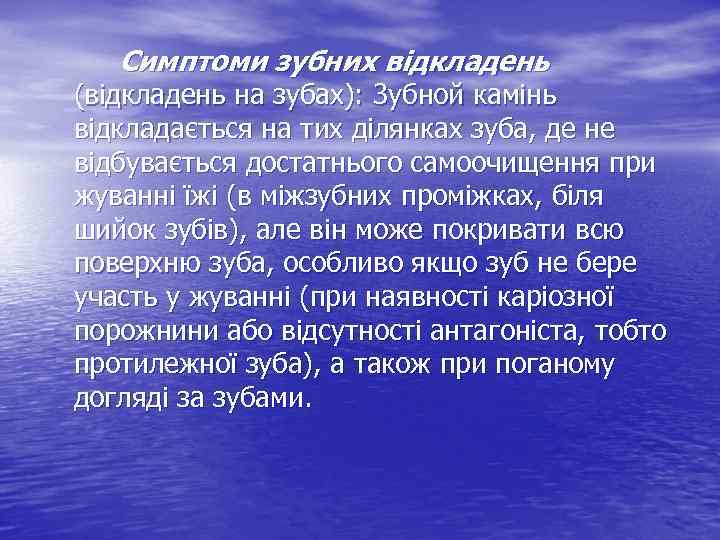 Симптоми зубних відкладень (відкладень на зубах): Зубной камінь відкладається на тих ділянках зуба, де не відбувається достатнього самоочищення при жуванні їжі (в міжзубних проміжках, біля шийок зубів), але він може покривати всю поверхню зуба, особливо якщо зуб не бере участь у жуванні (при наявності каріозної порожнини або відсутності антагоніста, тобто протилежної зуба), а також при поганому догляді за зубами.